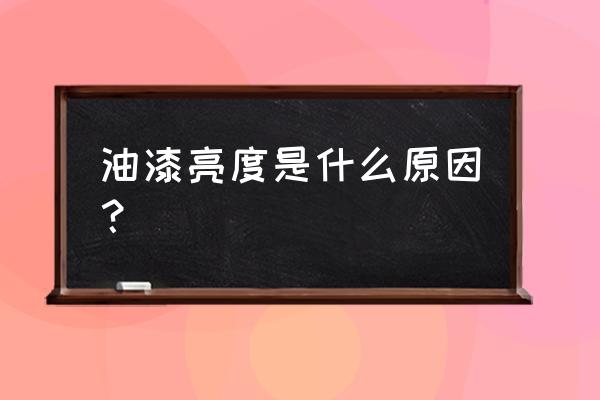 油漆亮度是什么原因？